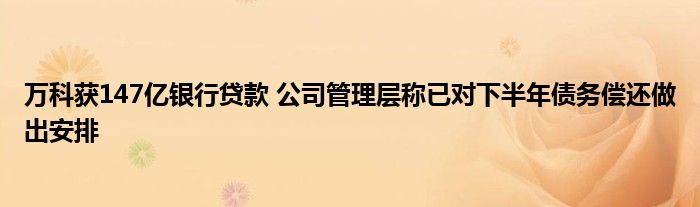 万科获147亿银行贷款 公司管理层称已对下半年债务偿还做出安排